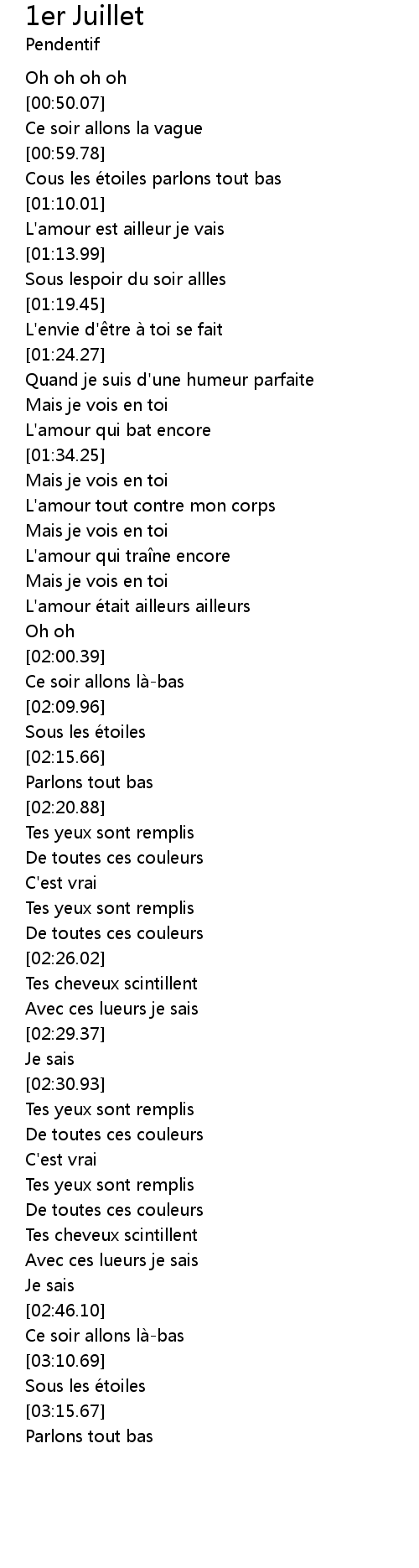 1er Juillet
Pendentif

Oh oh oh oh
[00:50.07]
Ce soir allons la vague
[00:59.78]
Cous les étoiles parlons tout bas
[01:10.01]
L'amour est ailleur je vais
[01:13.99]
Sous lespoir du soir allles
[01:19.45]
L'envie d'être à toi se fait
[01:24.27]
Quand je suis d'une humeur parfaite
Mais je vois en toi
L'amour qui bat encore
[01:34.25]
Mais je vois en toi
L'amour tout contre mon corps
Mais je vois en toi
L'amour qui traîne encore
Mais je vois en toi
L'amour était ailleurs ailleurs
Oh oh
[02:00.39]
Ce soir allons là-bas
[02:09.96]
Sous les étoiles
[02:15.66]
Parlons tout bas
[02:20.88]
Tes yeux sont remplis
De toutes ces couleurs
C'est vrai
Tes yeux sont remplis
De toutes ces couleurs
[02:26.02]
Tes cheveux scintillent
Avec ces lueurs je sais
[02:29.37]
Je sais
[02:30.93]
Tes yeux sont remplis
De toutes ces couleurs
C'est vrai
Tes yeux sont remplis
De toutes ces couleurs
Tes cheveux scintillent
Avec ces lueurs je sais
Je sais
[02:46.10]
Ce soir allons là-bas
[03:10.69]
Sous les étoiles
[03:15.67]
Parlons tout bas